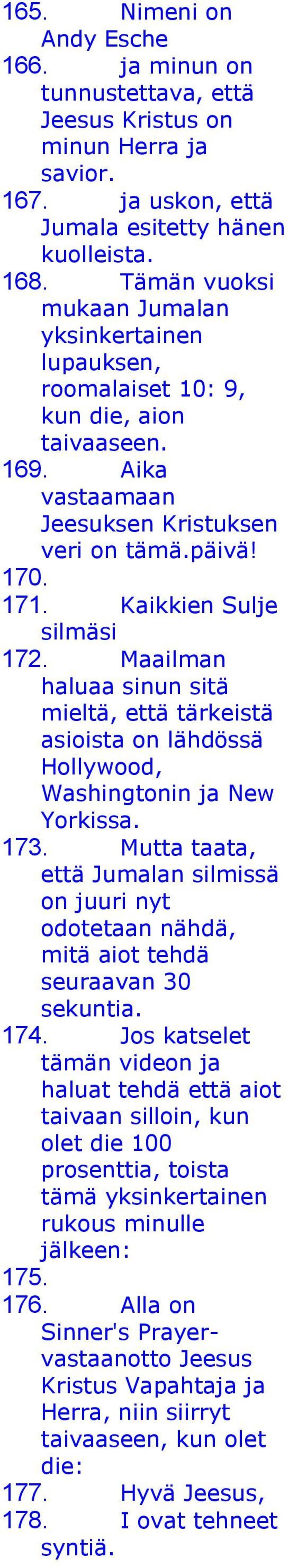 165. Nimeni on Andy Esche
166. ja minun on tunnustettava, että Jeesus Kristus on minun Herra ja savior.
167. ja uskon, että Jumala esitetty hänen kuolleista.
168. Tämän vuoksi mukaan Jumalan yksinkertainen lupauksen, roomalaiset 10: 9, kun die, aion taivaaseen.
169. Aika vastaamaan Jeesuksen Kristuksen veri on tämä.päivä!
170.
171. Kaikkien Sulje silmäsi
172. Maailman haluaa sinun sitä mieltä, että tärkeistä asioista on lähdössä Hollywood, Washingtonin ja New Yorkissa.
173. Mutta taata, että Jumalan silmissä on juuri nyt odotetaan nähdä, mitä aiot tehdä seuraavan 30 sekuntia.
174. Jos katselet tämän videon ja haluat tehdä että aiot taivaan silloin, kun olet die 100 prosenttia, toista tämä yksinkertainen rukous minulle jälkeen:
175.
176. Alla on Sinner's Prayer-vastaanotto Jeesus Kristus Vapahtaja ja Herra, niin siirryt taivaaseen, kun olet die:
177. Hyvä Jeesus,
178. I ovat tehneet syntiä.